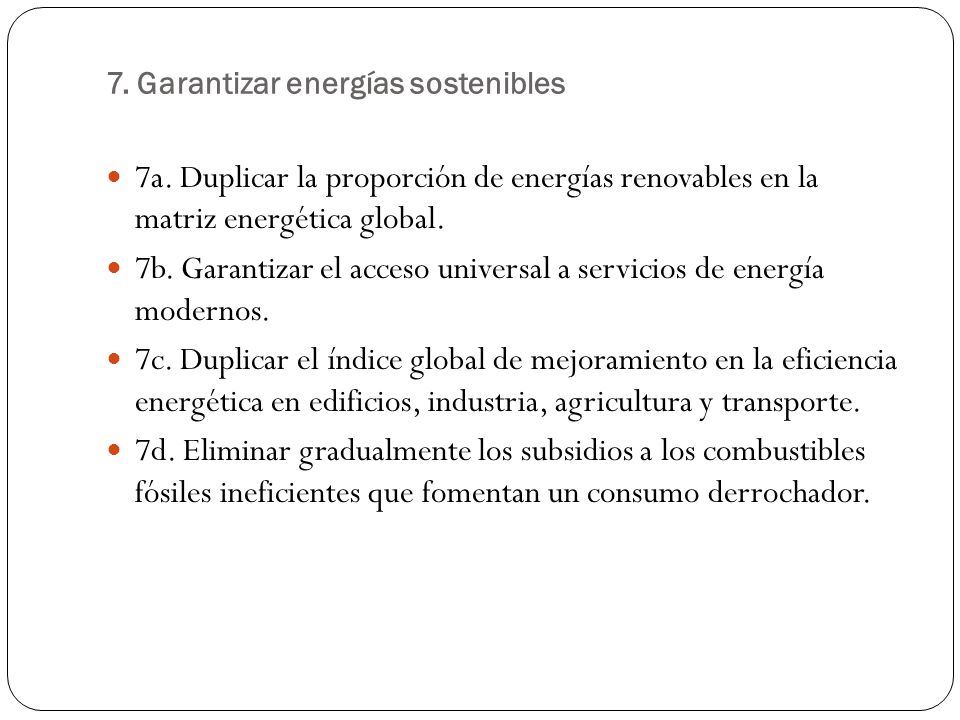 7. Garantizar energías sostenibles

7a. Duplicar la proporción de energías renovables en la matriz energética global.

7b. Garantizar el acceso universal a servicios de energía modernos.

7c. Duplicar el índice global de mejoramiento en la eficiencia energética en edificios, industria, agricultura y transporte.

7d. Eliminar gradualmente los subsidios a los combustibles fósiles ineficientes que fomentan un consumo derrochador.